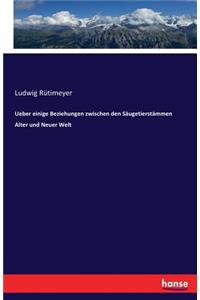 Ludwig Rütimeyer

Ueber einige Beziehungen zwischen den Säugetierstämmen Alter und Neuer Welt

hanse